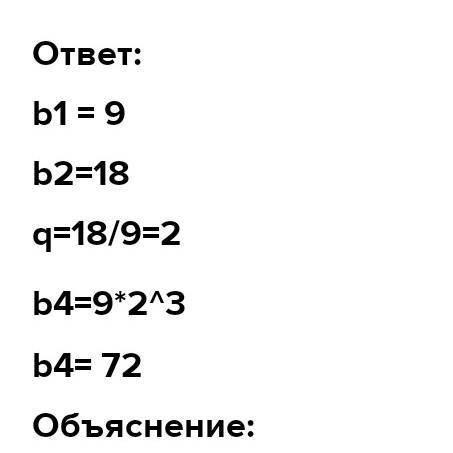 Ответ:

b1 = 9

b2=18

q=18/9=2

b4=9*2^3

b4= 72

Объяснение: